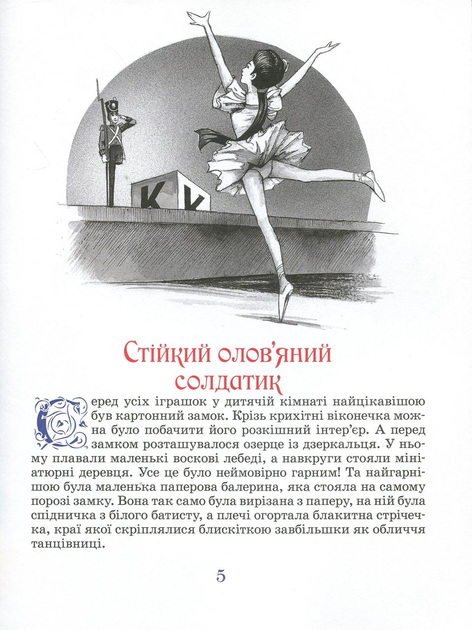 К К

Стійкий олов'яний солдатик

Серед усіх іграшок у дитячій кімнаті найцікавішою був картонний замок. Крізь крихітні віконечка можна було побачити його розкішний інтер'єр. А перед замком розташувалося озерце із дзеркальця. У ньому плавали маленькі воскові лебеді, а навкруги стояли мініатюрні деревця. Усе це було неймовірно гарним! Та найгарнішою була маленька паперова балерина, яка стояла на самому порозі замку. Вона так само була вирізана з паперу, на ній була спідничка з білого батисту, а плечі огортала блакитна стрічечка, краї якої скріплялися блискіткою завбільшки як обличчя танцівниці.

5